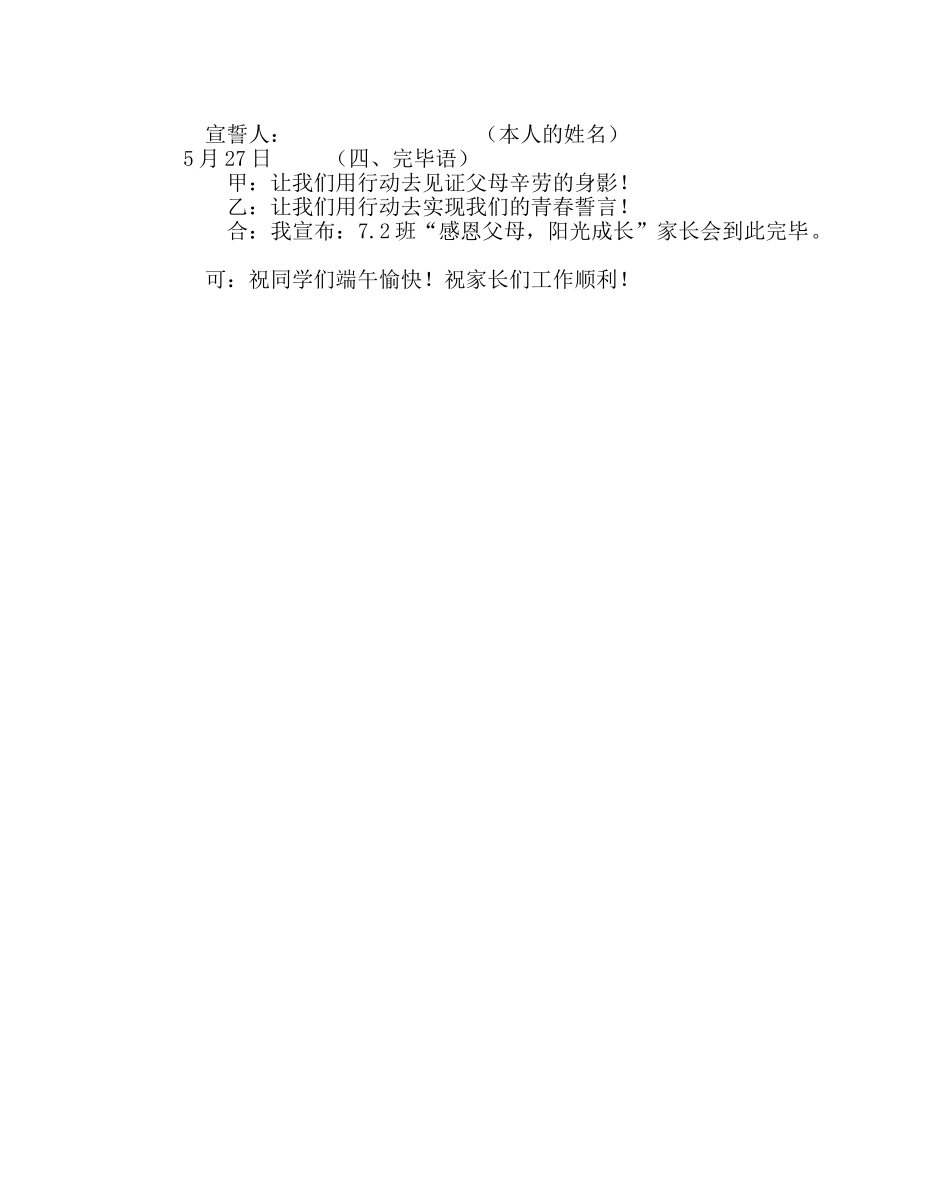 宣誓人：　　　　　　　　（本人的姓名）
5月27日　　（四、完毕语）
甲：让我们用行动去见证父母辛劳的身影！
乙：让我们用行动去实现我们的青春誓言！
合：我宣布：7.2班“感恩父母，阳光成长”家长会到此完毕。

可：祝同学们端午愉快！祝家长们工作顺利！